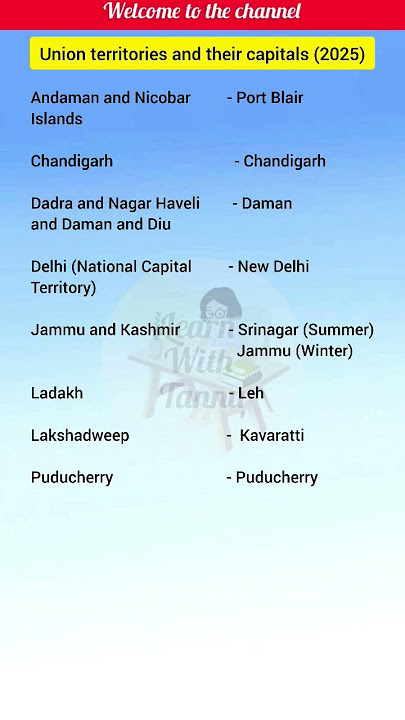 Welcome to the channel

Union territories and their capitals (2025)

Andaman and Nicobar Islands - Port Blair

Chandigarh - Chandigarh

Dadra and Nagar Haveli and Daman and Diu - Daman

Delhi (National Capital Territory) - New Delhi

Jammu and Kashmir - Srinagar (Summer) Jammu (Winter)

Ladakh - Leh

Lakshadweep - Kavaratti

Puducherry - Puducherry

Learn With Tannu